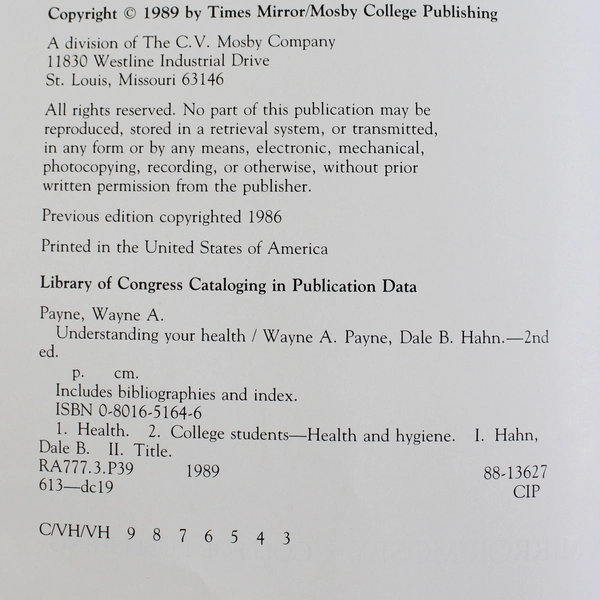 Copyright © 1989 by Times Mirror/Mosby College Publishing

A division of The C.V. Mosby Company
11830 Westline Industrial Drive
St. Louis, Missouri 63146

All rights reserved. No part of this publication may be reproduced, stored in a retrieval system, or transmitted, in any form or by any means, electronic, mechanical, photocopying, recording, or otherwise, without prior written permission from the publisher.

Previous edition copyrighted 1986

Printed in the United States of America

Library of Congress Cataloging in Publication Data

Payne, Wayne A.
Understanding your health / Wayne A. Payne, Dale B. Hahn.—2nd ed.
p. cm.
Includes bibliographies and index.
ISBN 0-8016-5164-6
1. Health. 2. College students—Health and hygiene. I. Hahn, Dale B. II. Title.
RA777.3.P39 1989 88-13627
613—dc19 CIP

C/VH/VH 9 8 7 6 5 4 3